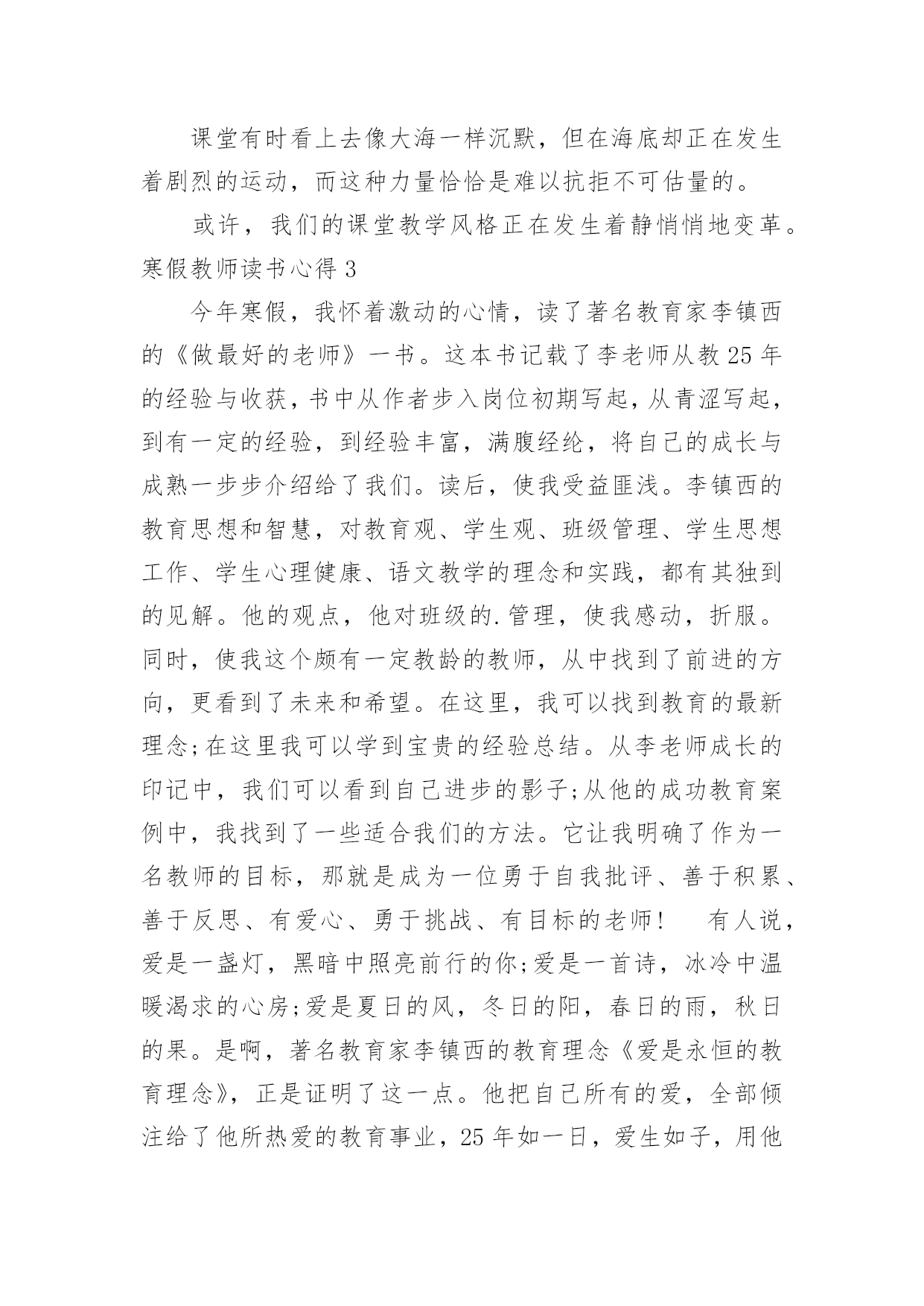 课堂有时看上去像大海一样沉默，但在海底却正在发生着剧烈的运动，而这种力量恰恰是难以抗拒不可估量的。

或许，我们的课堂教学风格正在发生着静悄悄地变革。

寒假教师读书心得 3

今年寒假，我怀着激动的心情，读了著名教育家李镇西的《做最好的老师》一书。这本书记载了李老师从教 25 年的经验与收获，书中从作者步入岗位初期写起，从青涩写起，到有一定的经验，到经验丰富，满腹经纶，将自己的成长与成熟一步步介绍给了我们。读后，使我受益匪浅。李镇西的教育思想和智慧，对教育观、学生观、班级管理、学生思想工作、学生心理健康、语文教学的理念和实践，都有其独到的见解。他的观点，他对班级的.管理，使我感动，折服。同时，使我这个颇有一定教龄的教师，从中找到了前进的方向，更看到了未来和希望。在这里，我可以找到教育的最新理念;在这里我可以学到宝贵的经验总结。从李老师成长的印记中，我们可以看到自己进步的影子;从他的成功教育案例中，我找到了一些适合我们的方法。它让我明确了作为一名教师的目标，那就是成为一位勇于自我批评、善于积累、善于反思、有爱心、勇于挑战、有目标的老师！　有人说，爱是一盏灯，黑暗中照亮前行的你;爱是一首诗，冰冷中温暖渴求的心房;爱是夏日的风，冬日的阳，春日的雨，秋日的果。是啊，著名教育家李镇西的教育理念《爱是永恒的教育理念》，正是证明了这一点。他把自己所有的爱，全部倾注给了他所热爱的教育事业，25 年如一日，爱生如子，用他